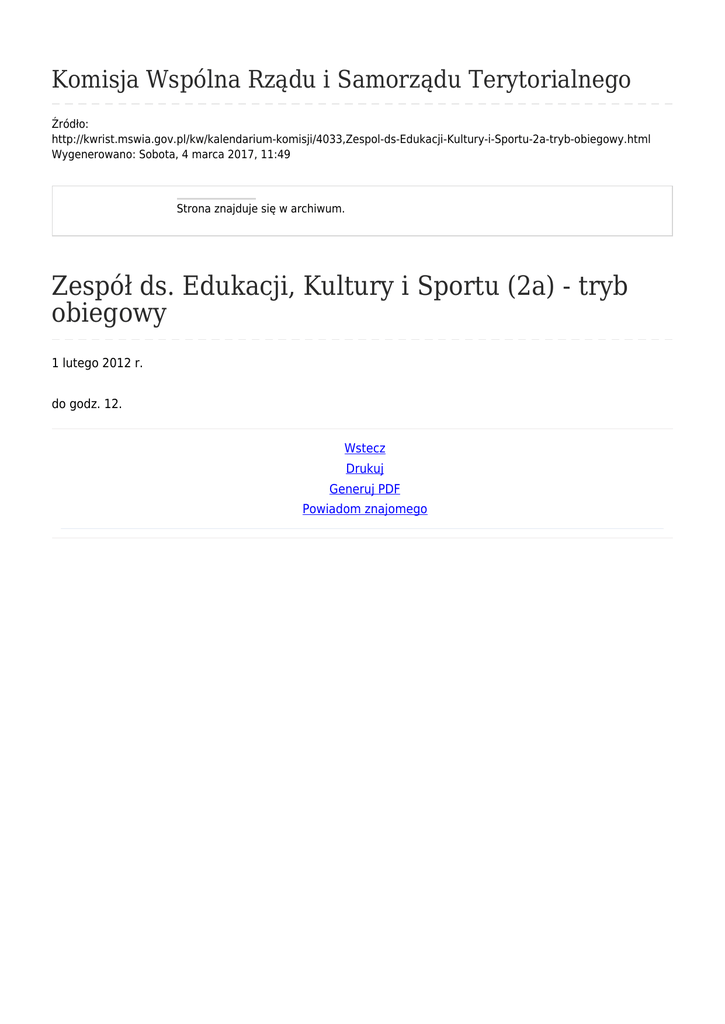 Komisja Wspólna Rządu i Samorządu Terytorialnego

Źródło:
http://kwrist.mswia.gov.pl/kw/kalendarium-komisji/4033,Zespol-ds-Edukacji-Kultury-i-Sportu-2a-tryb-obiegowy.html
Wygenerowano: Sobota, 4 marca 2017, 11:49

Strona znajduje się w archiwum.

Zespół ds. Edukacji, Kultury i Sportu (2a) - tryb obiegowy

1 lutego 2012 r.

do godz. 12.

Wstecz
Drukuj
Generuj PDF
Powiadom znajomego